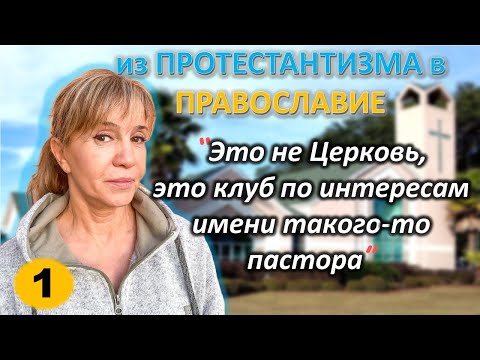 из ПРОТЕСТАНТИЗМА в ПРАВОСЛАВИЕ

"Это не Церковь, это клуб по интересам имени такого-то пастора"

1